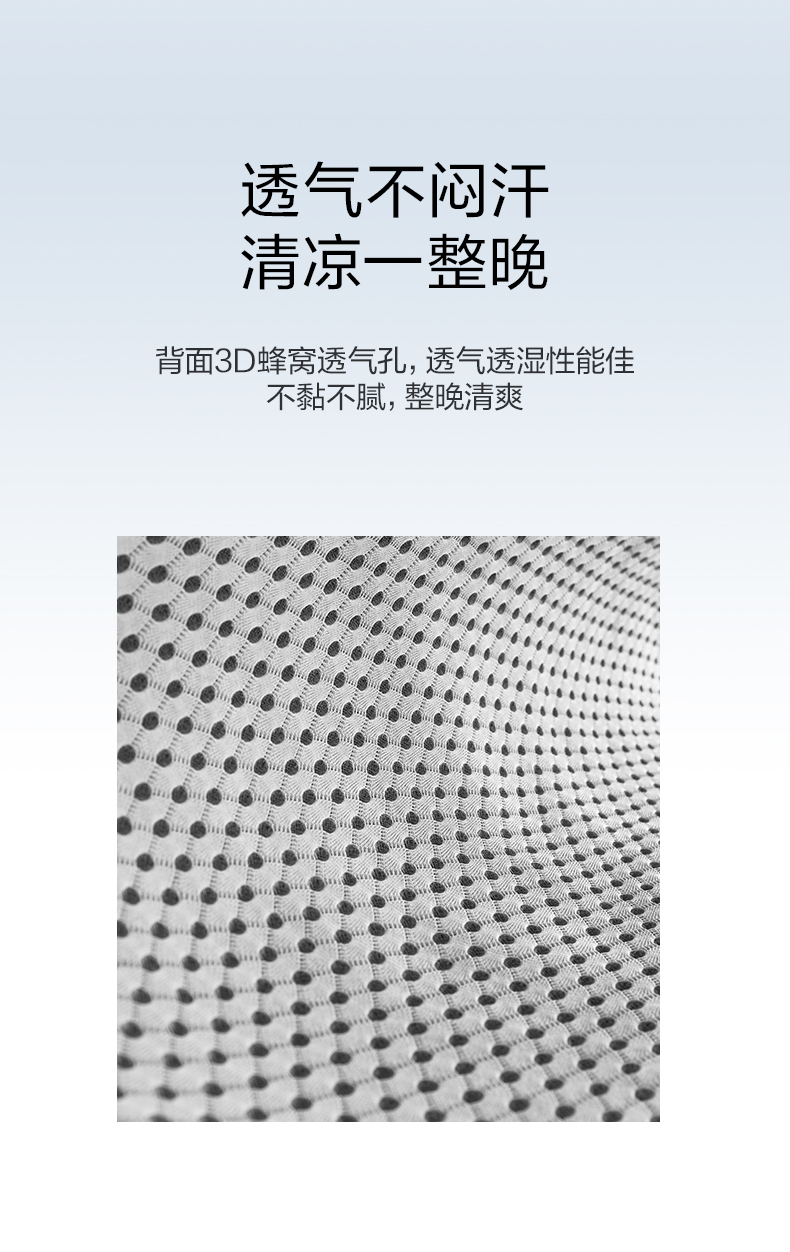 透气不闷汗
清凉一整晚

背面3D蜂窝透气孔，透气透湿性能佳
不黏不腻，整晚清爽